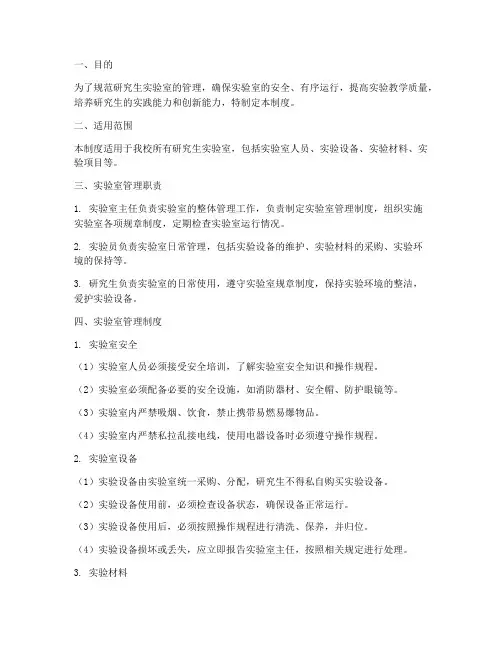 一、目的

为了规范研究生实验室的管理，确保实验室的安全、有序运行，提高实验教学质量，培养研究生的实践能力和创新能力，特制定本制度。

二、适用范围

本制度适用于我校所有研究生实验室，包括实验室人员、实验设备、实验材料、实验项目等。

三、实验室管理职责

1. 实验室主任负责实验室的整体管理工作，负责制定实验室管理制度，组织实施实验室各项规章制度，定期检查实验室运行情况。

2. 实验员负责实验室日常管理，包括实验设备的维护、实验材料的采购、实验环境的保持等。

3. 研究生负责实验室的日常使用，遵守实验室规章制度，保持实验环境的整洁，爱护实验设备。

四、实验室管理制度

1. 实验室安全

（1）实验室人员必须接受安全培训，了解实验室安全知识和操作规程。

（2）实验室必须配备必要的安全设施，如消防器材、安全帽、防护眼镜等。

（3）实验室内严禁吸烟、饮食，禁止携带易燃易爆物品。

（4）实验室内严禁私拉乱接电线，使用电器设备时必须遵守操作规程。

2. 实验室设备

（1）实验设备由实验室统一采购、分配，研究生不得私自购买实验设备。

（2）实验设备使用前，必须检查设备状态，确保设备正常运行。

（3）实验设备使用后，必须按照操作规程进行清洗、保养，并归位。

（4）实验设备损坏或丢失，应立即报告实验室主任，按照相关规定进行处理。

3. 实验材料